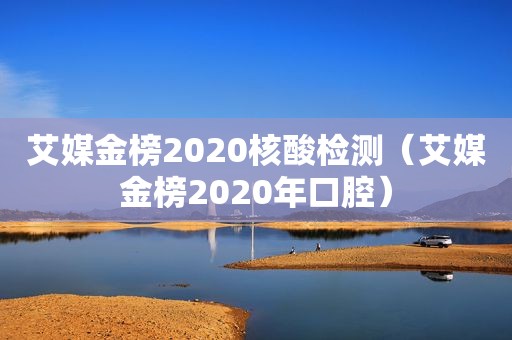 艾媒金榜2020核酸检测（艾媒金榜2020年口腔）